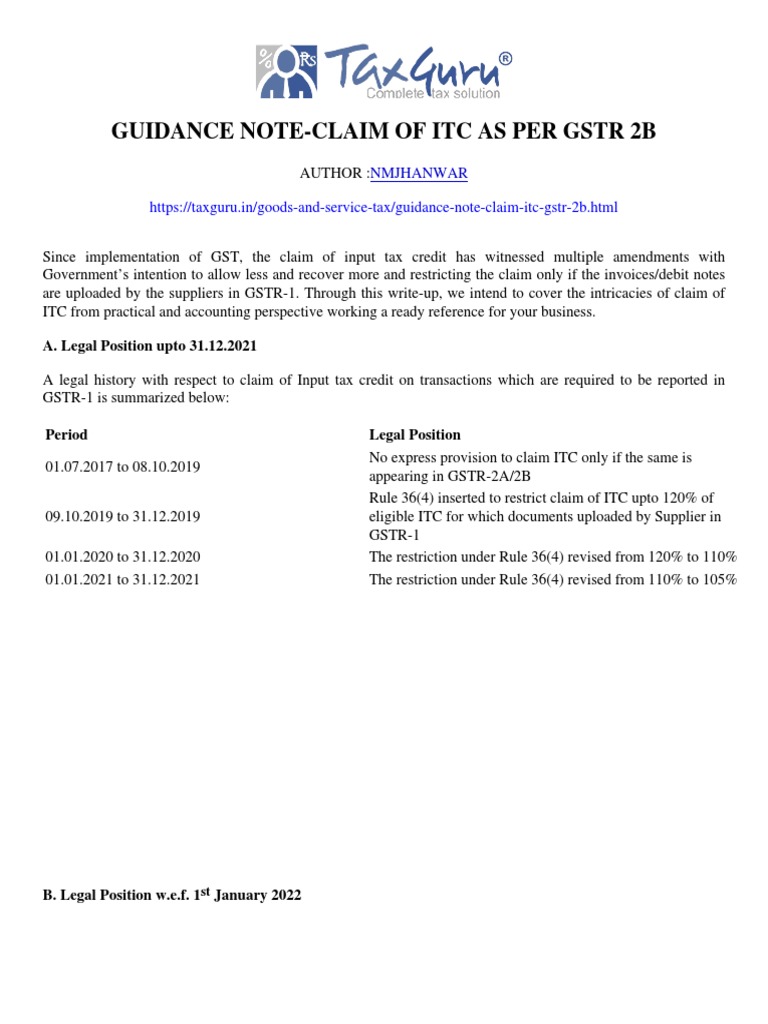 % Rs TaxGuru®
Complete tax solution

GUIDANCE NOTE-CLAIM OF ITC AS PER GSTR 2B

AUTHOR :NMJHANWAR

https://taxguru.in/goods-and-service-tax/guidance-note-claim-itc-gstr-2b.html

Since implementation of GST, the claim of input tax credit has witnessed multiple amendments with Government's intention to allow less and recover more and restricting the claim only if the invoices/debit notes are uploaded by the suppliers in GSTR-1. Through this write-up, we intend to cover the intricacies of claim of ITC from practical and accounting perspective working a ready reference for your business.

A. Legal Position upto 31.12.2021

A legal history with respect to claim of Input tax credit on transactions which are required to be reported in GSTR-1 is summarized below:

| Period | Legal Position |
|---|---|
| 01.07.2017 to 08.10.2019 | No express provision to claim ITC only if the same is appearing in GSTR-2A/2B |
| 09.10.2019 to 31.12.2019 | Rule 36(4) inserted to restrict claim of ITC upto 120% of eligible ITC for which documents uploaded by Supplier in GSTR-1 |
| 01.01.2020 to 31.12.2020 | The restriction under Rule 36(4) revised from 120% to 110% |
| 01.01.2021 to 31.12.2021 | The restriction under Rule 36(4) revised from 110% to 105% |

B. Legal Position w.e.f. 1$^{st}$ January 2022